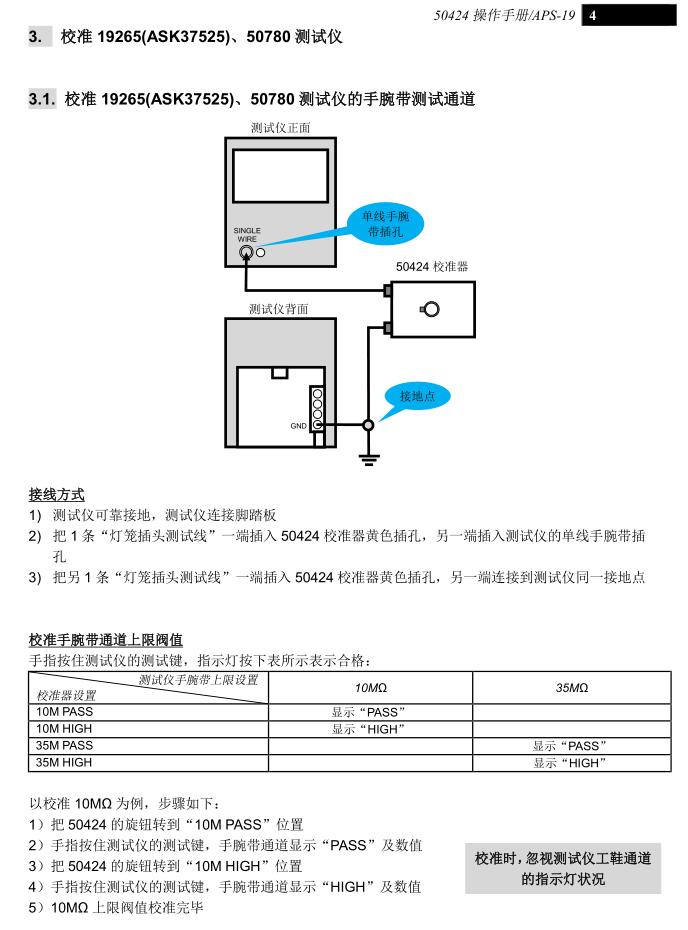 50424 操作手册/APS-19 4

3. 校准 19265(ASK37525)、50780 测试仪

3.1. 校准 19265(ASK37525)、50780 测试仪的手腕带测试通道

测试仪正面

SINGLE WIRE

单线手腕带插孔

50424 校准器

测试仪背面

GND

接地点

接线方式
1) 测试仪可靠接地，测试仪连接脚踏板
2) 把 1 条“灯笼插头测试线”一端插入 50424 校准器黄色插孔，另一端插入测试仪的单线手腕带插孔
3) 把另 1 条“灯笼插头测试线”一端插入 50424 校准器黄色插孔，另一端连接到测试仪同一接地点

校准手腕带通道上限阀值
手指按住测试仪的测试键，指示灯按下表所示表示合格：

| 测试仪手腕带上限设置 / 校准器设置 | 10MΩ | 35MΩ |
|---|---|---|
| 10M PASS | 显示“PASS” | |
| 10M HIGH | 显示“HIGH” | |
| 35M PASS | | 显示“PASS” |
| 35M HIGH | | 显示“HIGH” |

以校准 10MΩ 为例，步骤如下：
1）把 50424 的旋钮转到“10M PASS”位置
2）手指按住测试仪的测试键，手腕带通道显示“PASS”及数值
3）把 50424 的旋钮转到“10M HIGH”位置
4）手指按住测试仪的测试键，手腕带通道显示“HIGH”及数值
5）10MΩ 上限阀值校准完毕

校准时，忽视测试仪工鞋通道的指示灯状况